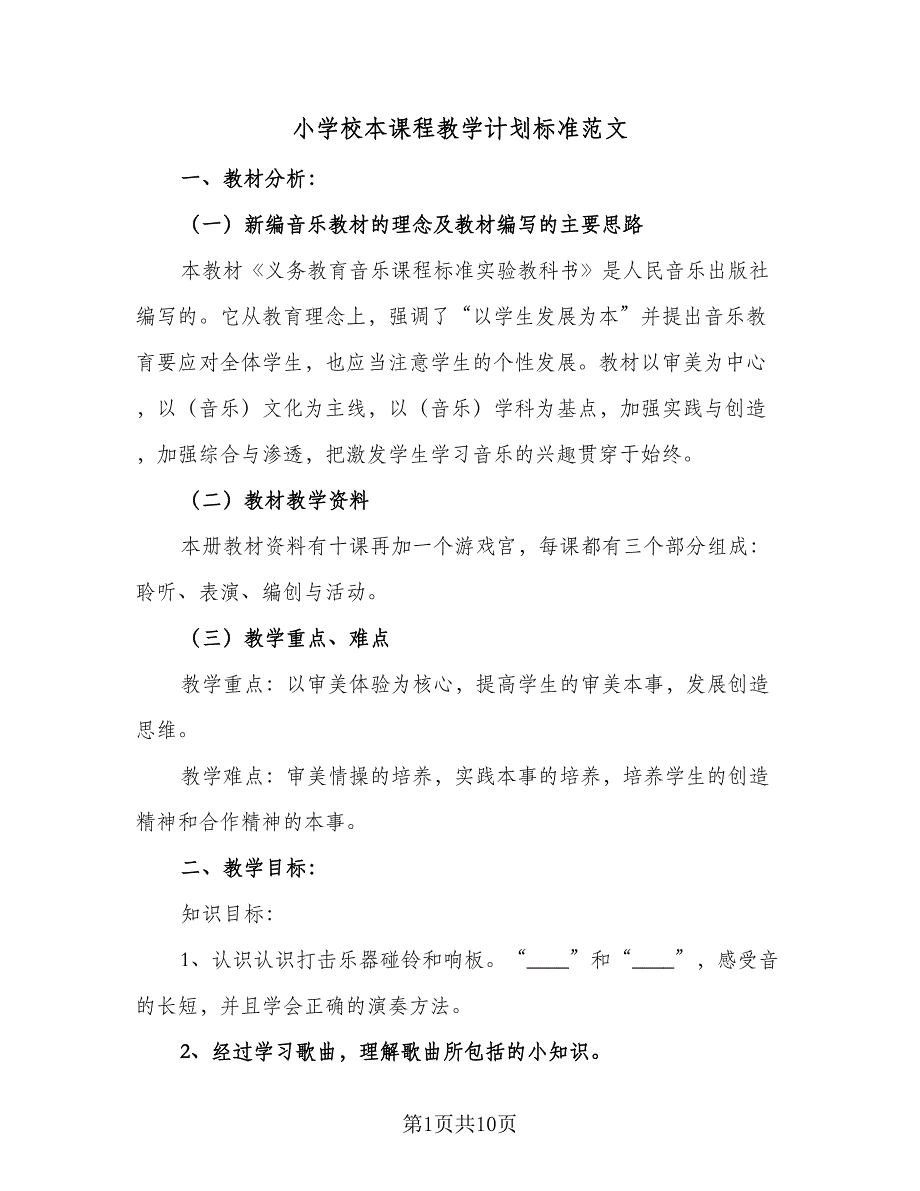 小学校本课程教学计划标准范文

一、教材分析：

（一）新编音乐教材的理念及教材编写的主要思路

本教材《义务教育音乐课程标准实验教科书》是人民音乐出版社编写的。它从教育理念上，强调了“以学生发展为本”并提出音乐教育要应对全体学生，也应当注意学生的个性发展。教材以审美为中心，以（音乐）文化为主线，以（音乐）学科为基点，加强实践与创造，加强综合与渗透，把激发学生学习音乐的兴趣贯穿于始终。

（二）教材教学资料

本册教材资料有十课再加一个游戏宫，每课都有三个部分组成：聆听、表演、编创与活动。

（三）教学重点、难点

教学重点：以审美体验为核心，提高学生的审美本事，发展创造思维。

教学难点：审美情操的培养，实践本事的培养，培养学生的创造精神和合作精神的本事。

二、教学目标：

知识目标：

1、认识认识打击乐器碰铃和响板。“____”和“____”，感受音的长短，并且学会正确的演奏方法。

2、经过学习歌曲，理解歌曲所包括的小知识。

第1页共10页